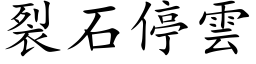 裂石停雲